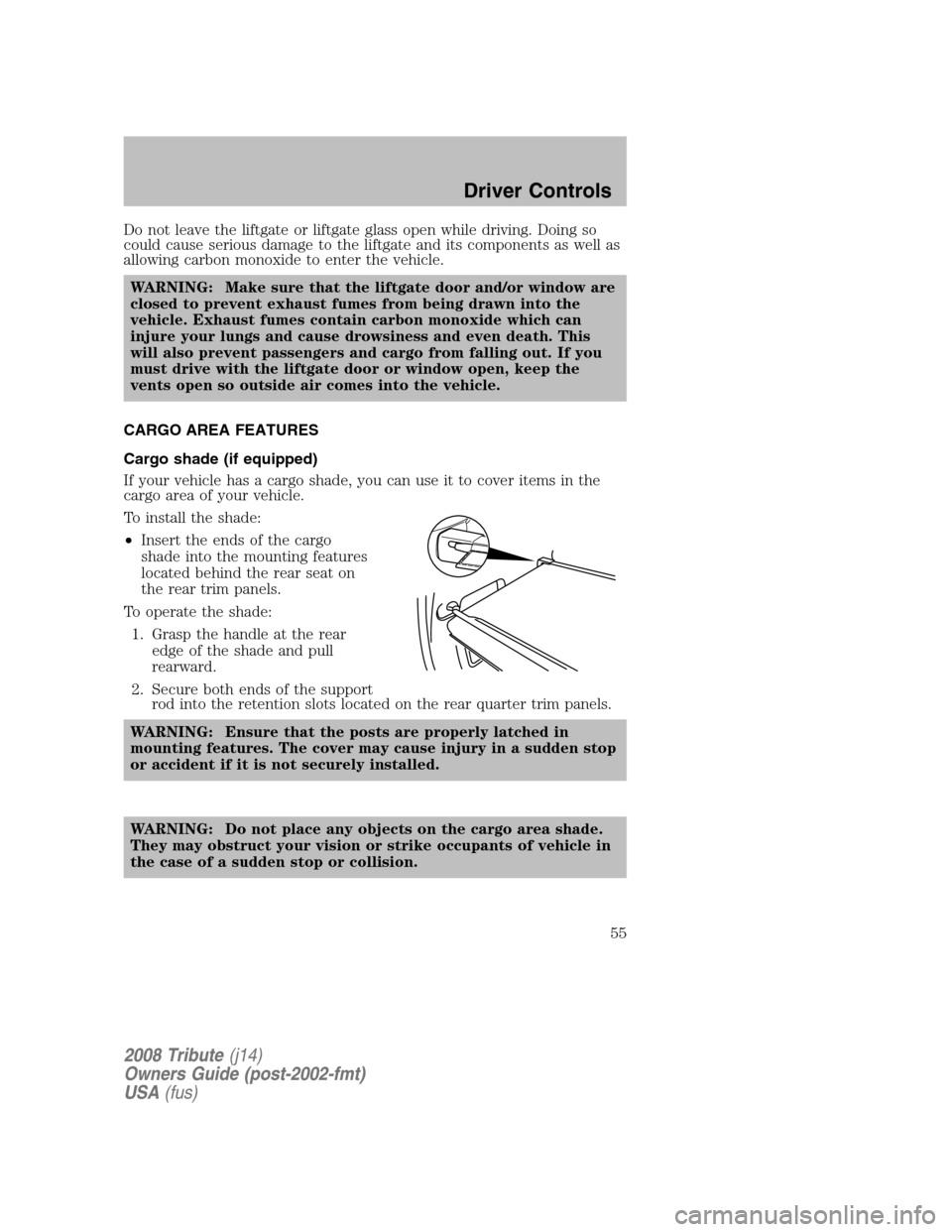 Driver Controls

Do not leave the liftgate or liftgate glass open while driving. Doing so could cause serious damage to the liftgate and its components as well as allowing carbon monoxide to enter the vehicle.

WARNING: Make sure that the liftgate door and/or window are closed to prevent exhaust fumes from being drawn into the vehicle. Exhaust fumes contain carbon monoxide which can injure your lungs and cause drowsiness and even death. This will also prevent passengers and cargo from falling out. If you must drive with the liftgate door or window open, keep the vents open so outside air comes into the vehicle.

CARGO AREA FEATURES

Cargo shade (if equipped)

If your vehicle has a cargo shade, you can use it to cover items in the cargo area of your vehicle.

To install the shade:

• Insert the ends of the cargo shade into the mounting features located behind the rear seat on the rear trim panels.

To operate the shade:

1. Grasp the handle at the rear edge of the shade and pull rearward.

2. Secure both ends of the support rod into the retention slots located on the rear quarter trim panels.

WARNING: Ensure that the posts are properly latched in mounting features. The cover may cause injury in a sudden stop or accident if it is not securely installed.

WARNING: Do not place any objects on the cargo area shade. They may obstruct your vision or strike occupants of vehicle in the case of a sudden stop or collision.

55

2008 Tribute (j14)
Owners Guide (post-2002-fmt)
USA (fus)

carmanualsonline.info